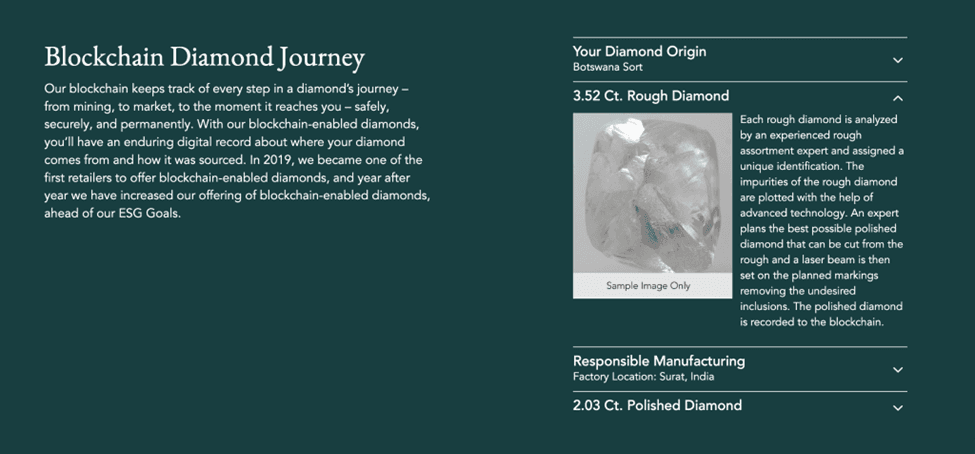 Blockchain Diamond Journey

Our blockchain keeps track of every step in a diamond's journey – from mining, to market, to the moment it reaches you – safely, securely, and permanently. With our blockchain-enabled diamonds, you'll have an enduring digital record about where your diamond comes from and how it was sourced. In 2019, we became one of the first retailers to offer blockchain-enabled diamonds, and year after year we have increased our offering of blockchain-enabled diamonds, ahead of our ESG Goals.

Your Diamond Origin
Botswana Sort

3.52 Ct. Rough Diamond

Sample Image Only

Each rough diamond is analyzed by an experienced rough assortment expert and assigned a unique identification. The impurities of the rough diamond are plotted with the help of advanced technology. An expert plans the best possible polished diamond that can be cut from the rough and a laser beam is then set on the planned markings removing the undesired inclusions. The polished diamond is recorded to the blockchain.

Responsible Manufacturing
Factory Location: Surat, India

2.03 Ct. Polished Diamond